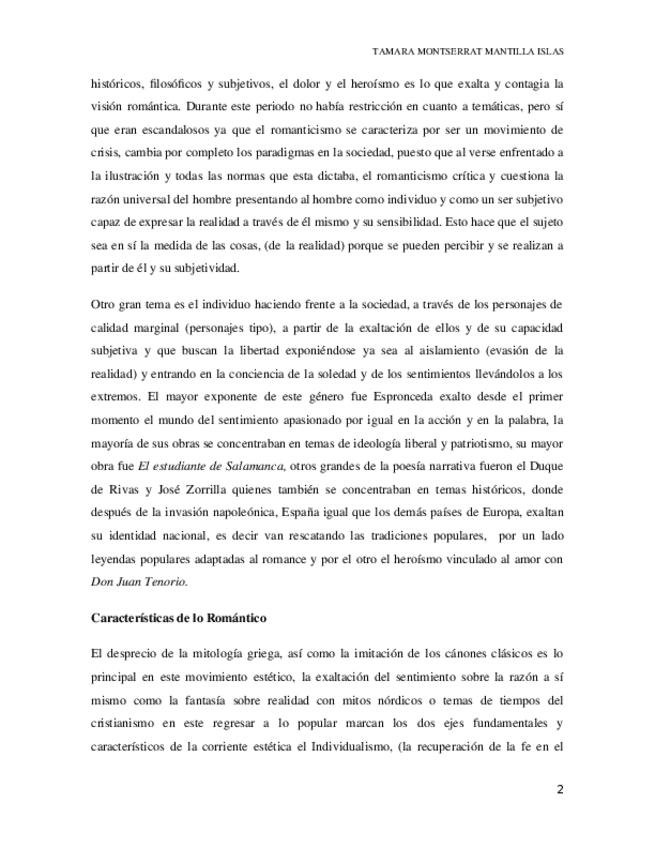 TAMARA MONTSERRAT MANTILLA ISLAS

históricos, filosóficos y subjetivos, el dolor y el heroísmo es lo que exalta y contagia la visión romántica. Durante este periodo no había restricción en cuanto a temáticas, pero sí que eran escandalosos ya que el romanticismo se caracteriza por ser un movimiento de crisis, cambia por completo los paradigmas en la sociedad, puesto que al verse enfrentado a la ilustración y todas las normas que esta dictaba, el romanticismo crítica y cuestiona la razón universal del hombre presentando al hombre como individuo y como un ser subjetivo capaz de expresar la realidad a través de él mismo y su sensibilidad. Esto hace que el sujeto sea en sí la medida de las cosas, (de la realidad) porque se pueden percibir y se realizan a partir de él y su subjetividad.

Otro gran tema es el individuo haciendo frente a la sociedad, a través de los personajes de calidad marginal (personajes tipo), a partir de la exaltación de ellos y de su capacidad subjetiva y que buscan la libertad exponiéndose ya sea al aislamiento (evasión de la realidad) y entrando en la conciencia de la soledad y de los sentimientos llevándolos a los extremos. El mayor exponente de este género fue Espronceda exalto desde el primer momento el mundo del sentimiento apasionado por igual en la acción y en la palabra, la mayoría de sus obras se concentraban en temas de ideología liberal y patriotismo, su mayor obra fue El estudiante de Salamanca, otros grandes de la poesía narrativa fueron el Duque de Rivas y José Zorrilla quienes también se concentraban en temas históricos, donde después de la invasión napoleónica, España igual que los demás países de Europa, exaltan su identidad nacional, es decir van rescatando las tradiciones populares, por un lado leyendas populares adaptadas al romance y por el otro el heroísmo vinculado al amor con Don Juan Tenorio.

Características de lo Romántico

El desprecio de la mitología griega, así como la imitación de los cánones clásicos es lo principal en este movimiento estético, la exaltación del sentimiento sobre la razón a sí mismo como la fantasía sobre realidad con mitos nórdicos o temas de tiempos del cristianismo en este regresar a lo popular marcan los dos ejes fundamentales y característicos de la corriente estética el Individualismo, (la recuperación de la fe en el

2